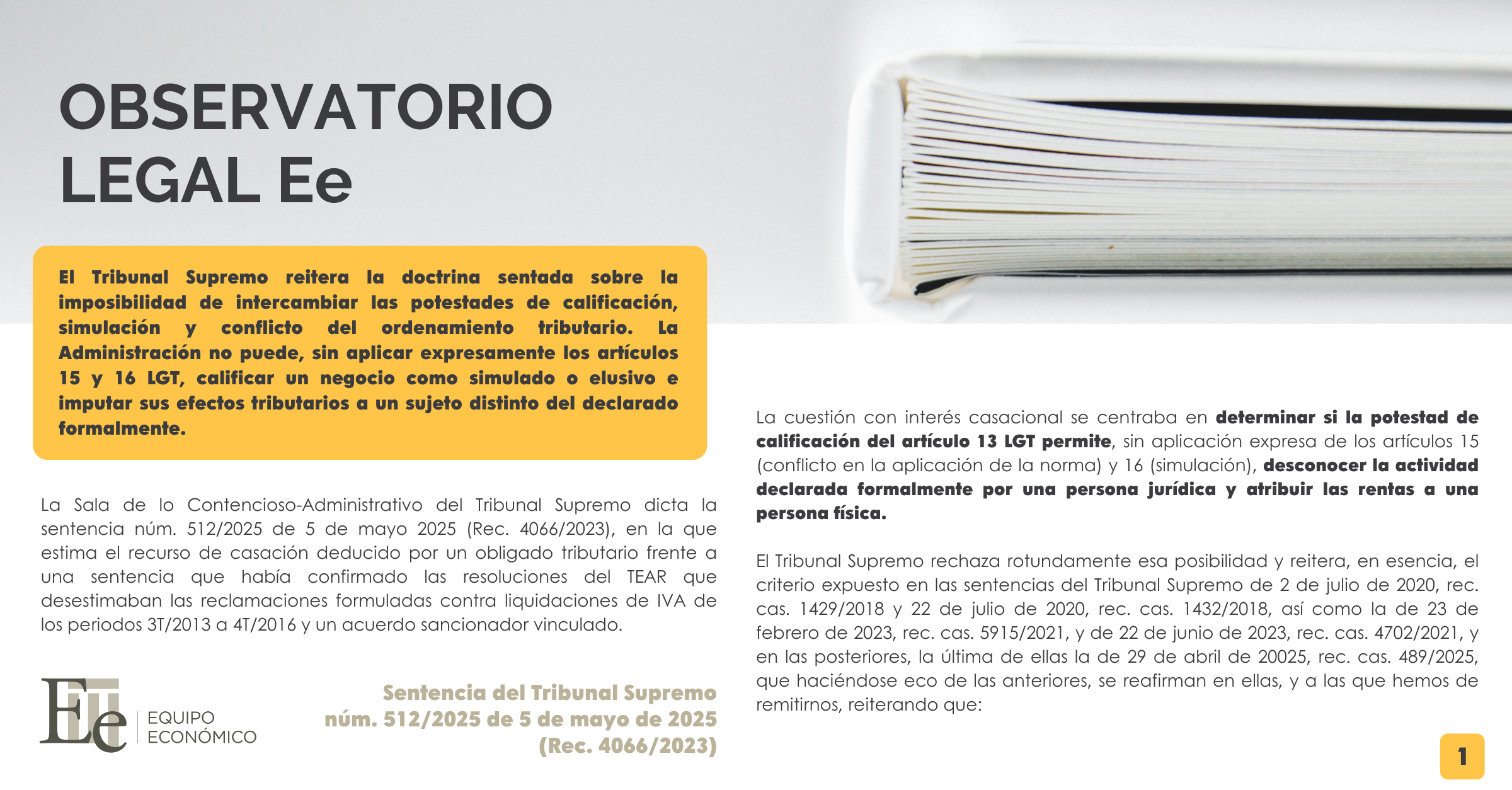 OBSERVATORIO LEGAL Ee

El Tribunal Supremo reitera la doctrina sentada sobre la imposibilidad de intercambiar las potestades de calificación, simulación y conflicto del ordenamiento tributario. La Administración no puede, sin aplicar expresamente los artículos 15 y 16 LGT, calificar un negocio como simulado o elusivo e imputar sus efectos tributarios a un sujeto distinto del declarado formalmente.

La Sala de lo Contencioso-Administrativo del Tribunal Supremo dicta la sentencia núm. 512/2025 de 5 de mayo 2025 (Rec. 4066/2023), en la que estima el recurso de casación deducido por un obligado tributario frente a una sentencia que había confirmado las resoluciones del TEAR que desestimaban las reclamaciones formuladas contra liquidaciones de IVA de los periodos 3T/2013 a 4T/2016 y un acuerdo sancionador vinculado.

Ee EQUIPO ECONÓMICO

Sentencia del Tribunal Supremo núm. 512/2025 de 5 de mayo de 2025 (Rec. 4066/2023)

La cuestión con interés casacional se centraba en determinar si la potestad de calificación del artículo 13 LGT permite, sin aplicación expresa de los artículos 15 (conflicto en la aplicación de la norma) y 16 (simulación), desconocer la actividad declarada formalmente por una persona jurídica y atribuir las rentas a una persona física.

El Tribunal Supremo rechaza rotundamente esa posibilidad y reitera, en esencia, el criterio expuesto en las sentencias del Tribunal Supremo de 2 de julio de 2020, rec. cas. 1429/2018 y 22 de julio de 2020, rec. cas. 1432/2018, así como la de 23 de febrero de 2023, rec. cas. 5915/2021, y de 22 de junio de 2023, rec. cas. 4702/2021, y en las posteriores, la última de ellas la de 29 de abril de 20025, rec. cas. 489/2025, que haciéndose eco de las anteriores, se reafirman en ellas, y a las que hemos de remitirnos, reiterando que:

1